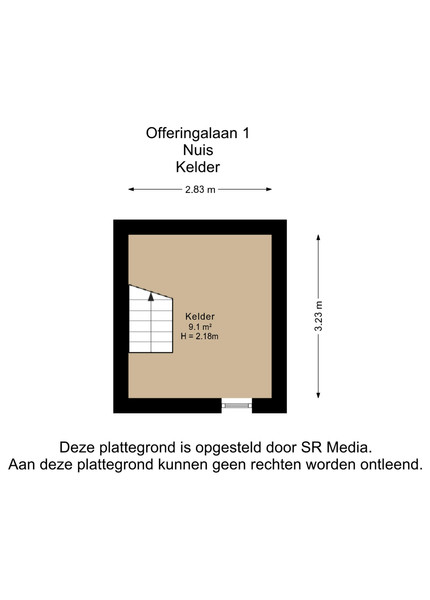 Offeringalaan 1
Nuis
Kelder

2.83 m

3.23 m

Kelder
9.1 m²
H = 2.18m

Deze plattegrond is opgesteld door SR Media.
Aan deze plattegrond kunnen geen rechten worden ontleend.